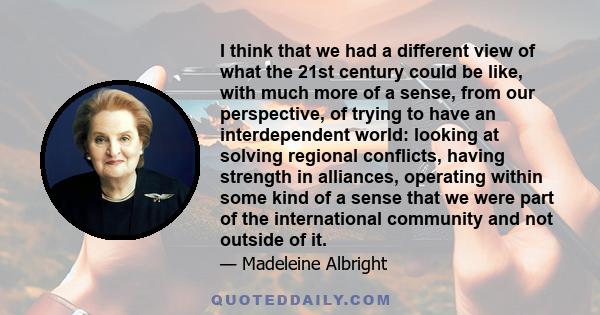 I think that we had a different view of what the 21st century could be like, with much more of a sense, from our perspective, of trying to have an interdependent world: looking at solving regional conflicts, having strength in alliances, operating within some kind of a sense that we were part of the international community and not outside of it.

— Madeleine Albright

QUOTEDDAILY.COM